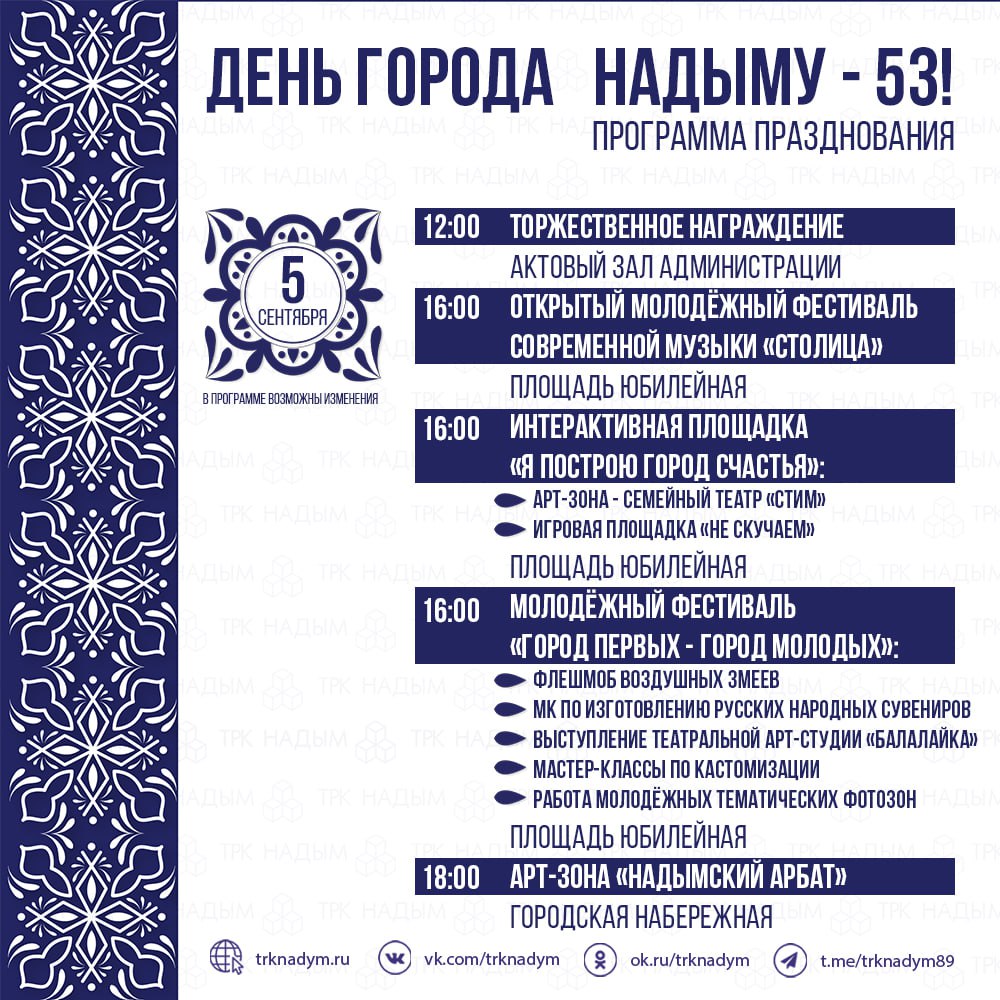 ДЕНЬ ГОРОДА НАДЫМУ - 53!
ПРОГРАММА ПРАЗДНОВАНИЯ

5 СЕНТЯБРЯ
В ПРОГРАММЕ ВОЗМОЖНЫ ИЗМЕНЕНИЯ

12:00 ТОРЖЕСТВЕННОЕ НАГРАЖДЕНИЕ
АКТОВЫЙ ЗАЛ АДМИНИСТРАЦИИ

16:00 ОТКРЫТЫЙ МОЛОДЁЖНЫЙ ФЕСТИВАЛЬ СОВРЕМЕННОЙ МУЗЫКИ «СТОЛИЦА»
ПЛОЩАДЬ ЮБИЛЕЙНАЯ

16:00 ИНТЕРАКТИВНАЯ ПЛОЩАДКА «Я ПОСТРОЮ ГОРОД СЧАСТЬЯ»:
АРТ-ЗОНА - СЕМЕЙНЫЙ ТЕАТР «СТИМ»
ИГРОВАЯ ПЛОЩАДКА «НЕ СКУЧАЕМ»
ПЛОЩАДЬ ЮБИЛЕЙНАЯ

16:00 МОЛОДЁЖНЫЙ ФЕСТИВАЛЬ «ГОРОД ПЕРВЫХ - ГОРОД МОЛОДЫХ»:
ФЛЕШМОБ ВОЗДУШНЫХ ЗМЕЕВ
МК ПО ИЗГОТОВЛЕНИЮ РУССКИХ НАРОДНЫХ СУВЕНИРОВ
ВЫСТУПЛЕНИЕ ТЕАТРАЛЬНОЙ АРТ-СТУДИИ «БАЛАЛАЙКА»
МАСТЕР-КЛАССЫ ПО КАСТОМИЗАЦИИ
РАБОТА МОЛОДЁЖНЫХ ТЕМАТИЧЕСКИХ ФОТОЗОН
ПЛОЩАДЬ ЮБИЛЕЙНАЯ

18:00 АРТ-ЗОНА «НАДЫМСКИЙ АРБАТ»
ГОРОДСКАЯ НАБЕРЕЖНАЯ

trknadym.ru vk.com/trknadym ok.ru/trknadym t.me/trknadym89

ТРК НАДЫМ